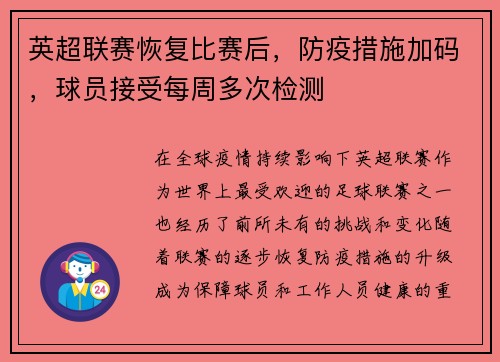 英超联赛恢复比赛后，防疫措施加码，球员接受每周多次检测

在全球疫情持续影响下英超联赛作为世界上最受欢迎的足球联赛之一也经历了前所未有的挑战和变化随着联赛的逐步恢复防疫措施的升级成为保障球员和工作人员健康的重

24